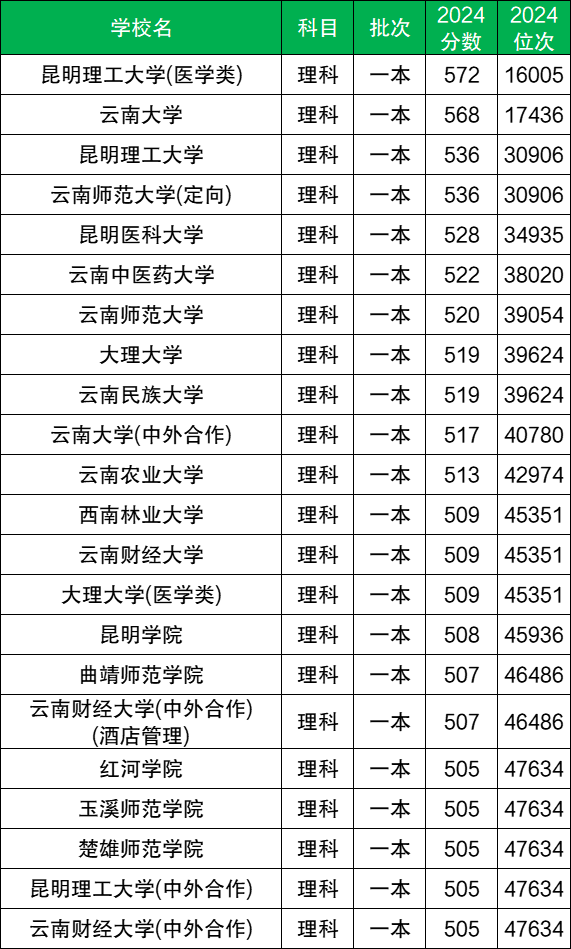 | 学校名 | 科目 | 批次 | 2024分数 | 2024位次 |
|---|---|---|---|---|
| 昆明理工大学(医学类) | 理科 | 一本 | 572 | 16005 |
| 云南大学 | 理科 | 一本 | 568 | 17436 |
| 昆明理工大学 | 理科 | 一本 | 536 | 30906 |
| 云南师范大学(定向) | 理科 | 一本 | 536 | 30906 |
| 昆明医科大学 | 理科 | 一本 | 528 | 34935 |
| 云南中医药大学 | 理科 | 一本 | 522 | 38020 |
| 云南师范大学 | 理科 | 一本 | 520 | 39054 |
| 大理大学 | 理科 | 一本 | 519 | 39624 |
| 云南民族大学 | 理科 | 一本 | 519 | 39624 |
| 云南大学(中外合作) | 理科 | 一本 | 517 | 40780 |
| 云南农业大学 | 理科 | 一本 | 513 | 42974 |
| 西南林业大学 | 理科 | 一本 | 509 | 45351 |
| 云南财经大学 | 理科 | 一本 | 509 | 45351 |
| 大理大学(医学类) | 理科 | 一本 | 509 | 45351 |
| 昆明学院 | 理科 | 一本 | 508 | 45936 |
| 曲靖师范学院 | 理科 | 一本 | 507 | 46486 |
| 云南财经大学(中外合作)(酒店管理) | 理科 | 一本 | 507 | 46486 |
| 红河学院 | 理科 | 一本 | 505 | 47634 |
| 玉溪师范学院 | 理科 | 一本 | 505 | 47634 |
| 楚雄师范学院 | 理科 | 一本 | 505 | 47634 |
| 昆明理工大学(中外合作) | 理科 | 一本 | 505 | 47634 |
| 云南财经大学(中外合作) | 理科 | 一本 | 505 | 47634 |